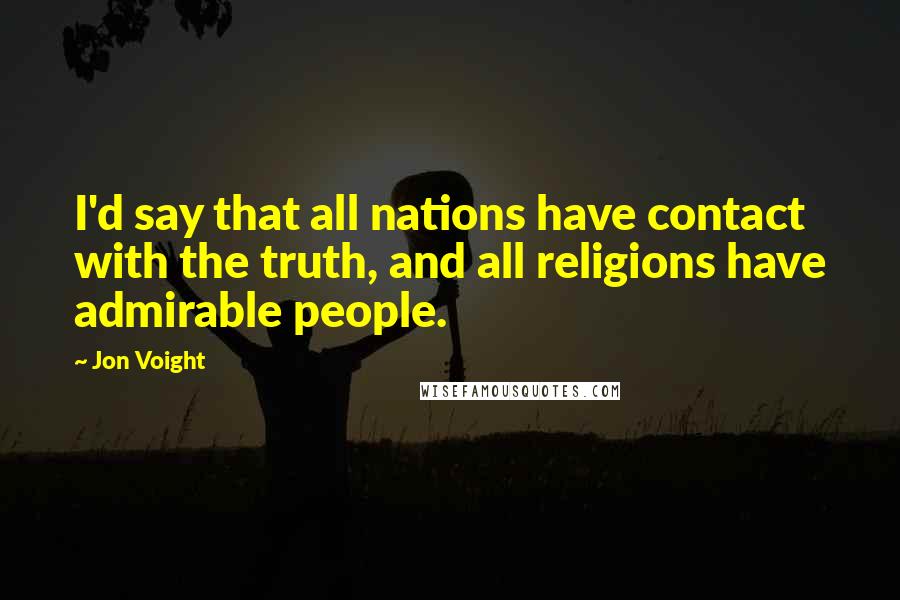 I'd say that all nations have contact with the truth, and all religions have admirable people.

~ Jon Voight

WISEFAMOUSQUOTES.COM